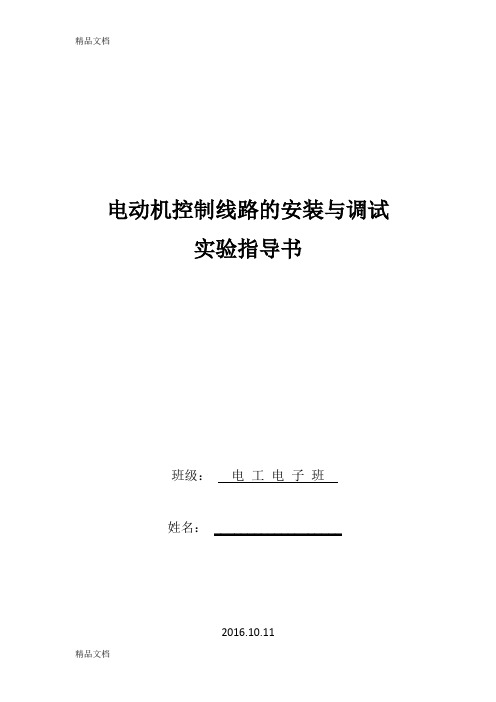 精品文档

电动机控制线路的安装与调试
实验指导书

班级： 电 工 电 子 班

姓名：

2016.10.11

精品文档